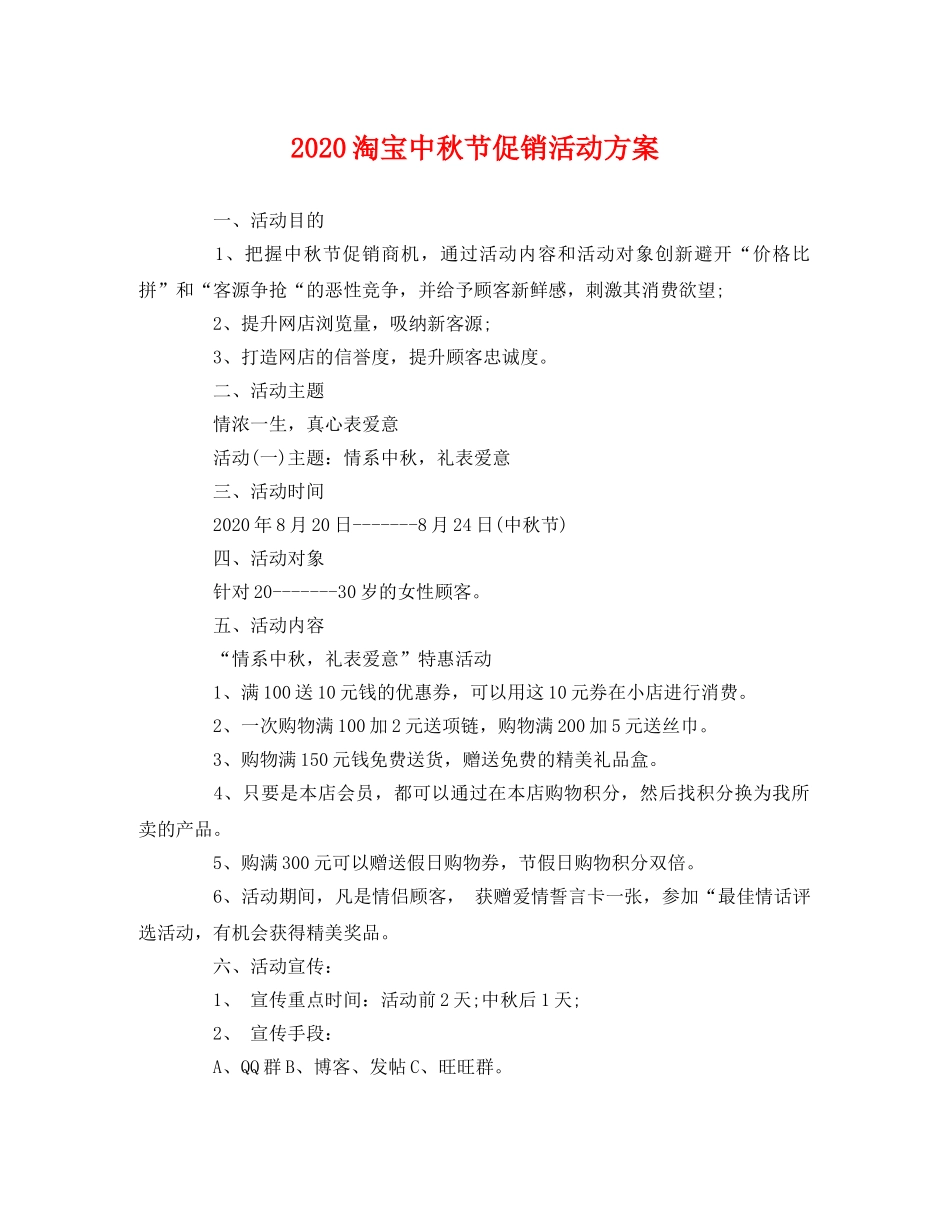 2020淘宝中秋节促销活动方案

一、活动目的

1、把握中秋节促销商机，通过活动内容和活动对象创新避开“价格比拼”和“客源争抢“的恶性竞争，并给予顾客新鲜感，刺激其消费欲望;

2、提升网店浏览量，吸纳新客源;

3、打造网店的信誉度，提升顾客忠诚度。

二、活动主题

情浓一生，真心表爱意

活动(一)主题：情系中秋，礼表爱意

三、活动时间

2020年8月20日-------8月24日(中秋节)

四、活动对象

针对20-------30岁的女性顾客。

五、活动内容

“情系中秋，礼表爱意”特惠活动

1、满100送10元钱的优惠券，可以用这10元券在小店进行消费。

2、一次购物满100加2元送项链，购物满200加5元送丝巾。

3、购物满150元钱免费送货，赠送免费的精美礼品盒。

4、只要是本店会员，都可以通过在本店购物积分，然后找积分换为我所卖的产品。

5、购满300元可以赠送假日购物券，节假日购物积分双倍。

6、活动期间，凡是情侣顾客， 获赠爱情誓言卡一张，参加“最佳情话评选活动，有机会获得精美奖品。

六、活动宣传：

1、 宣传重点时间：活动前2天;中秋后1天;

2、 宣传手段：

A、QQ群B、博客、发帖C、旺旺群。